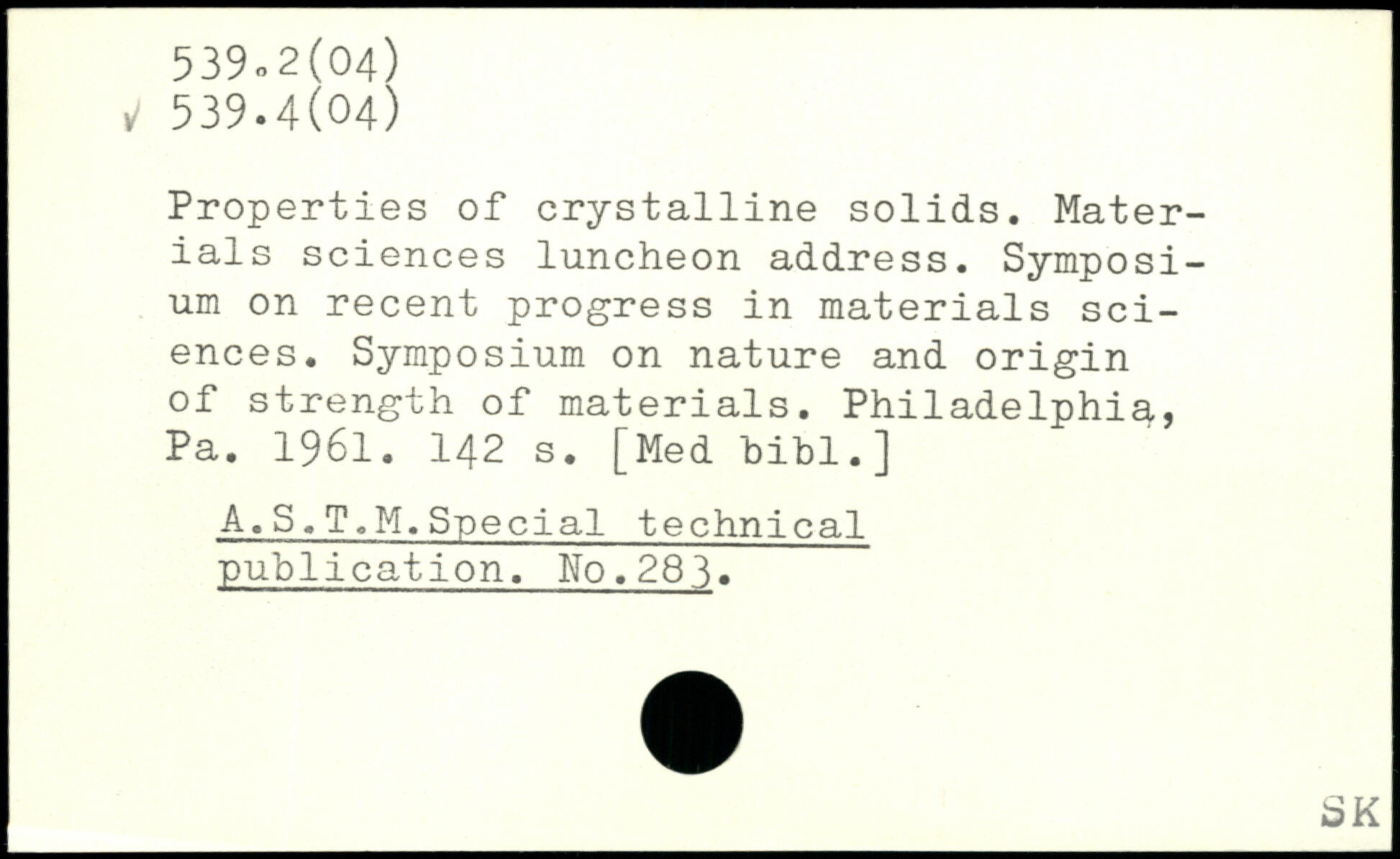 539.2(04)
✓ 539.4(04)

Properties of crystalline solids. Materials sciences luncheon address. Symposium on recent progress in materials sciences. Symposium on nature and origin of strength of materials. Philadelphia, Pa. 1961. 142 s. [Med bibl.]

A.S.T.M.Special technical publication. No.283.

SK